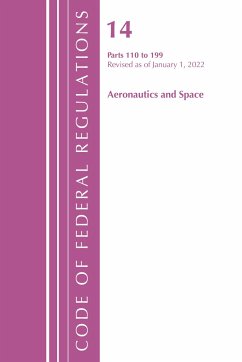 CODE OF FEDERAL REGULATIONS

14

Parts 110 to 199
Revised as of January 1, 2022

Aeronautics and Space